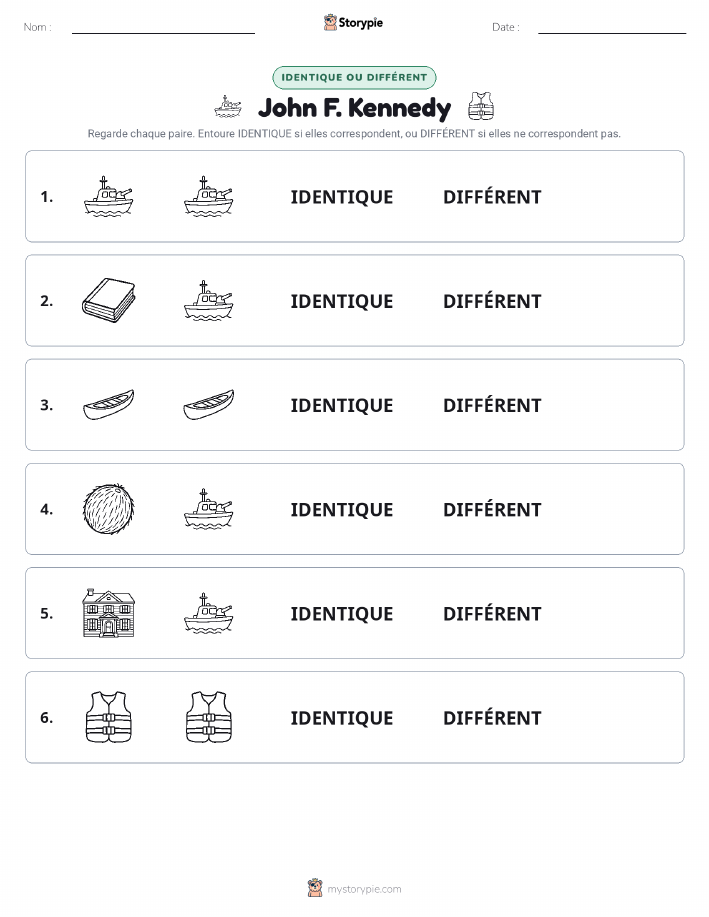 Nom : Storypie Date :

IDENTIQUE OU DIFFÉRENT

John F. Kennedy

Regarde chaque paire. Entoure IDENTIQUE si elles correspondent, ou DIFFÉRENT si elles ne correspondent pas.

1. IDENTIQUE DIFFÉRENT

2. IDENTIQUE DIFFÉRENT

3. IDENTIQUE DIFFÉRENT

4. IDENTIQUE DIFFÉRENT

5. IDENTIQUE DIFFÉRENT

6. IDENTIQUE DIFFÉRENT

mystorypie.com